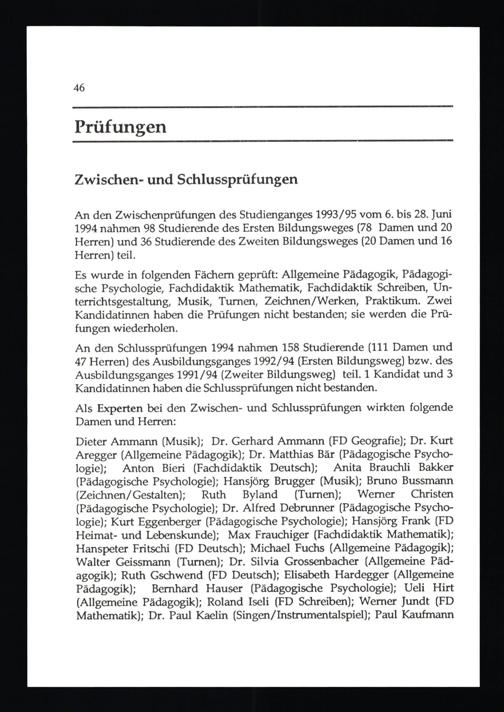 46

Prüfungen

Zwischen- und Schlussprüfungen

An den Zwischenprüfungen des Studienganges 1993/95 vom 6. bis 28. Juni 1994 nahmen 98 Studierende des Ersten Bildungsweges (78 Damen und 20 Herren) und 36 Studierende des Zweiten Bildungsweges (20 Damen und 16 Herren) teil.

Es wurde in folgenden Fächern geprüft: Allgemeine Pädagogik, Pädagogische Psychologie, Fachdidaktik Mathematik, Fachdidaktik Schreiben, Unterrichtsgestaltung, Musik, Turnen, Zeichnen/Werken, Praktikum. Zwei Kandidatinnen haben die Prüfungen nicht bestanden; sie werden die Prüfungen wiederholen.

An den Schlussprüfungen 1994 nahmen 158 Studierende (111 Damen und 47 Herren) des Ausbildungsganges 1992/94 (Ersten Bildungsweg) bzw. des Ausbildungsganges 1991/94 (Zweiter Bildungsweg) teil. 1 Kandidat und 3 Kandidatinnen haben die Schlussprüfungen nicht bestanden.

Als Experten bei den Zwischen- und Schlussprüfungen wirkten folgende Damen und Herren:

Dieter Ammann (Musik); Dr. Gerhard Ammann (FD Geografie); Dr. Kurt Aregger (Allgemeine Pädagogik); Dr. Matthias Bär (Pädagogische Psychologie); Anton Bieri (Fachdidaktik Deutsch); Anita Brauchli Bakker (Pädagogische Psychologie); Hansjörg Brugger (Musik); Bruno Bussmann (Zeichnen/Gestalten); Ruth Byland (Turnen); Werner Christen (Pädagogische Psychologie); Dr. Alfred Debrunner (Pädagogische Psychologie); Kurt Eggenberger (Pädagogische Psychologie); Hansjörg Frank (FD Heimat- und Lebenskunde); Max Frauchiger (Fachdidaktik Mathematik); Hanspeter Fritschi (FD Deutsch); Michael Fuchs (Allgemeine Pädagogik); Walter Geissmann (Turnen); Dr. Silvia Grossenbacher (Allgemeine Pädagogik); Ruth Gschwend (FD Deutsch); Elisabeth Hardegger (Allgemeine Pädagogik); Bernhard Hauser (Pädagogische Psychologie); Ueli Hirt (Allgemeine Pädagogik); Roland Iseli (FD Schreiben); Werner Jundt (FD Mathematik); Dr. Paul Kaelin (Singen/Instrumentalspiel); Paul Kaufmann